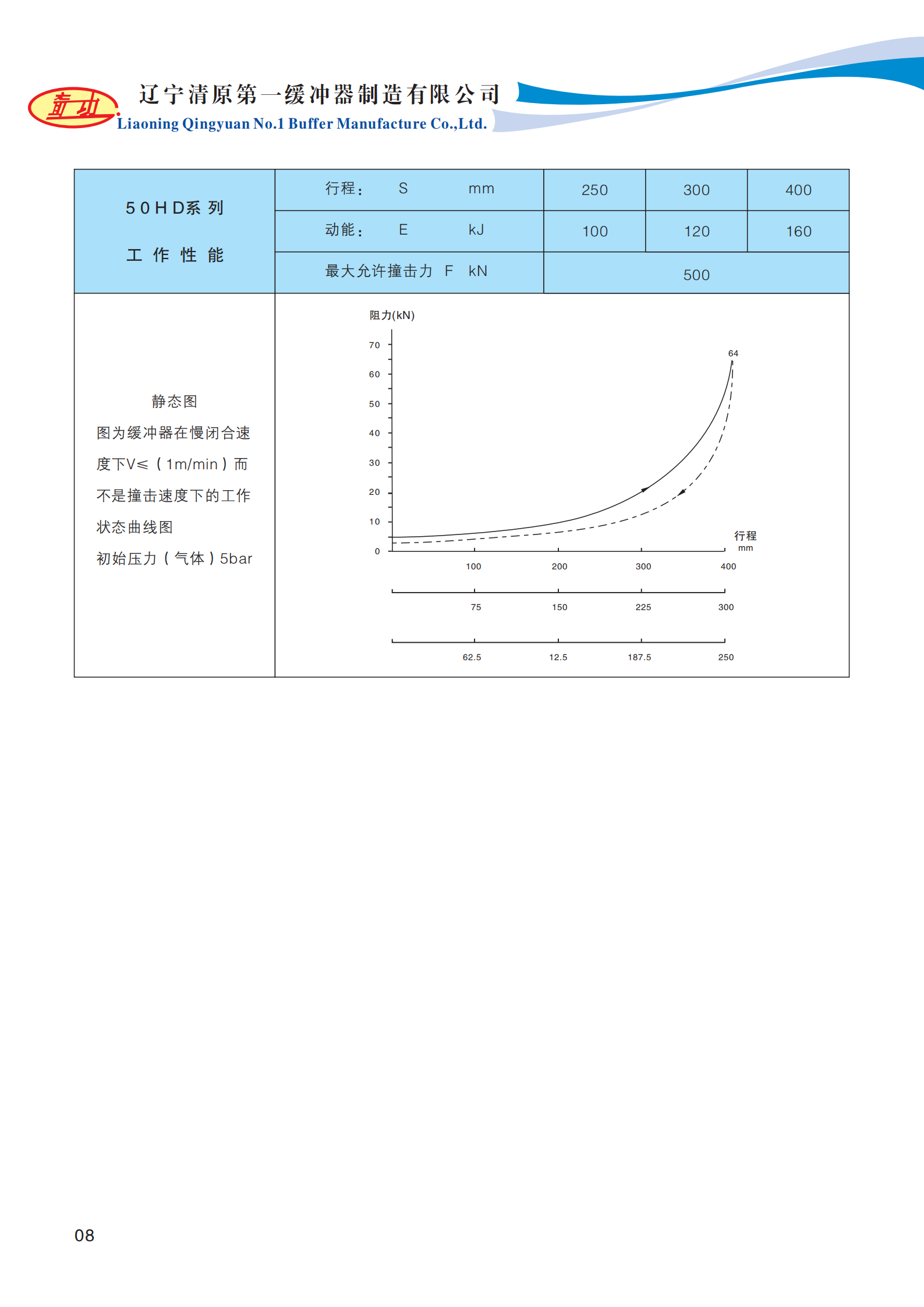 壹功

辽宁清原第一缓冲器制造有限公司

Liaoning Qingyuan No.1 Buffer Manufacture Co.,Ltd.

| 50HD系列 工作性能 | 行程： S mm | 250 | 300 | 400 |
|---|---|---|---|---|
| | 动能： E kJ | 100 | 120 | 160 |
| | 最大允许撞击力 F kN | 500 | | |

静态图

图为缓冲器在慢闭合速度下V≤（1m/min）而不是撞击速度下的工作状态曲线图

初始压力（气体）5bar

阻力(kN)

70
60
50
40
30
20
10
0

64

行程
mm

100 200 300 400

75 150 225 300

62.5 12.5 187.5 250

08